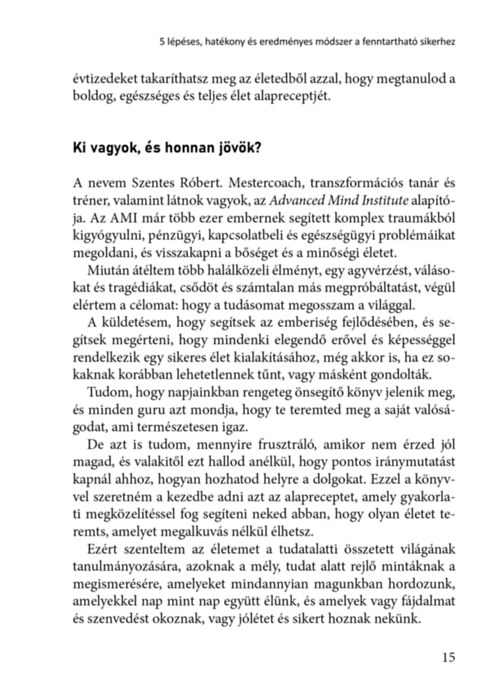 5 lépéses, hatékony és eredményes módszer a fenntartható sikerhez

évtizedeket takaríthatsz meg az életedből azzal, hogy megtanulod a boldog, egészséges és teljes élet alapreceptjét.

Ki vagyok, és honnan jövök?

A nevem Szentes Róbert. Mestercoach, transzformációs tanár és tréner, valamint látnok vagyok, az Advanced Mind Institute alapítója. Az AMI már több ezer embernek segített komplex traumákból kigyógyulni, pénzügyi, kapcsolatbeli és egészségügyi problémáikat megoldani, és visszakapni a bőséget és a minőségi életet.

Miután átéltem több halálközeli élményt, egy agyvérzést, válásokat és tragédiákat, csődöt és számtalan más megpróbáltatást, végül elértem a célomat: hogy a tudásomat megosszam a világgal.

A küldetésem, hogy segítsek az emberiség fejlődésében, és segítsek megérteni, hogy mindenki elegendő erővel és képességgel rendelkezik egy sikeres élet kialakításához, még akkor is, ha ez sokaknak korábban lehetetlennek tűnt, vagy másként gondolták.

Tudom, hogy napjainkban rengeteg önsegítő könyv jelenik meg, és minden guru azt mondja, hogy te teremted meg a saját valóságodat, ami természetesen igaz.

De azt is tudom, mennyire frusztráló, amikor nem érzed jól magad, és valakitől ezt hallod anélkül, hogy pontos iránymutatást kapnál ahhoz, hogyan hozhatod helyre a dolgokat. Ezzel a könyvvel szeretném a kezedbe adni azt az alapreceptet, amely gyakorlati megközelítéssel fog segíteni neked abban, hogy olyan életet teremts, amelyet megalkuvás nélkül élhetsz.

Ezért szenteltem az életemet a tudatalatti összetett világának tanulmányozására, azoknak a mély, tudat alatt rejlő mintáknak a megismerésére, amelyeket mindannyian magunkban hordozunk, amelyekkel nap mint nap együtt élünk, és amelyek vagy fájdalmat és szenvedést okoznak, vagy jólétet és sikert hoznak nekünk.

15